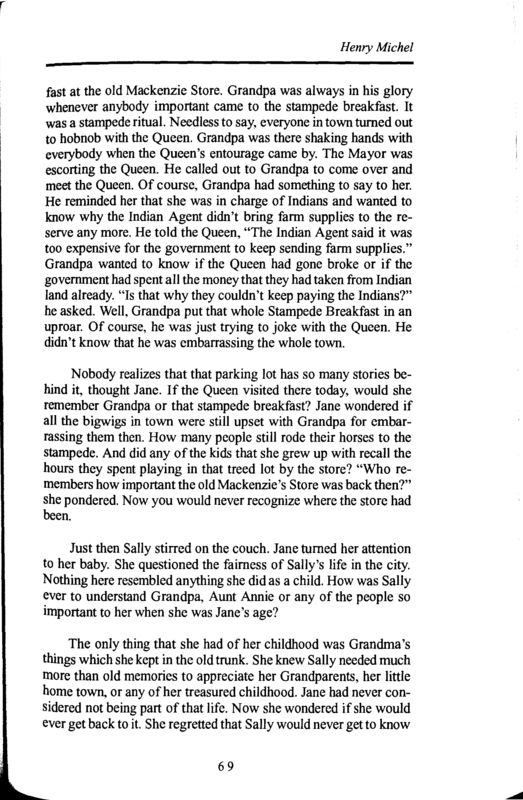 Henry Michel

fast at the old Mackenzie Store. Grandpa was always in his glory whenever anybody important came to the stampede breakfast. It was a stampede ritual. Needless to say, everyone in town turned out to hobnob with the Queen. Grandpa was there shaking hands with everybody when the Queen's entourage came by. The Mayor was escorting the Queen. He called out to Grandpa to come over and meet the Queen. Of course, Grandpa had something to say to her. He reminded her that she was in charge of Indians and wanted to know why the Indian Agent didn't bring farm supplies to the reserve any more. He told the Queen, "The Indian Agent said it was too expensive for the government to keep sending farm supplies." Grandpa wanted to know if the Queen had gone broke or if the government had spent all the money that they had taken from Indian land already. "Is that why they couldn't keep paying the Indians?" he asked. Well, Grandpa put that whole Stampede Breakfast in an uproar. Of course, he was just trying to joke with the Queen. He didn't know that he was embarrassing the whole town.

Nobody realizes that that parking lot has so many stories behind it, thought Jane. If the Queen visited there today, would she remember Grandpa or that stampede breakfast? Jane wondered if all the bigwigs in town were still upset with Grandpa for embarrassing them then. How many people still rode their horses to the stampede. And did any of the kids that she grew up with recall the hours they spent playing in that treed lot by the store? "Who remembers how important the old Mackenzie's Store was back then?" she pondered. Now you would never recognize where the store had been.

Just then Sally stirred on the couch. Jane turned her attention to her baby. She questioned the fairness of Sally's life in the city. Nothing here resembled anything she did as a child. How was Sally ever to understand Grandpa, Aunt Annie or any of the people so important to her when she was Jane's age?

The only thing that she had of her childhood was Grandma's things which she kept in the old trunk. She knew Sally needed much more than old memories to appreciate her Grandparents, her little home town, or any of her treasured childhood. Jane had never considered not being part of that life. Now she wondered if she would ever get back to it. She regretted that Sally would never get to know

69